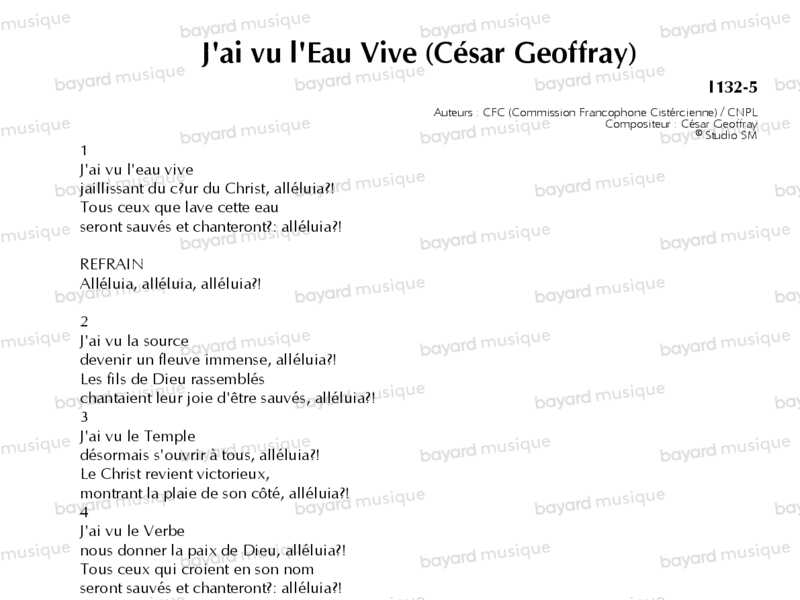 J'ai vu l'Eau Vive (César Geoffray)

I132-5

Auteurs : CFC (Commission Francophone Cistércienne) / CNPL
Compositeur : César Geoffray
© Studio SM

1
J'ai vu l'eau vive
jaillissant du c?ur du Christ, alléluia?!
Tous ceux que lave cette eau
seront sauvés et chanteront?: alléluia?!

REFRAIN
Alléluia, alléluia, alléluia?!

2
J'ai vu la source
devenir un fleuve immense, alléluia?!
Les fils de Dieu rassemblés
chantaient leur joie d'être sauvés, alléluia?!
3
J'ai vu le Temple
désormais s'ouvrir à tous, alléluia?!
Le Christ revient victorieux,
montrant la plaie de son côté, alléluia?!
4
J'ai vu le Verbe
nous donner la paix de Dieu, alléluia?!
Tous ceux qui croient en son nom
seront sauvés et chanteront?: alléluia?!

bayard musique